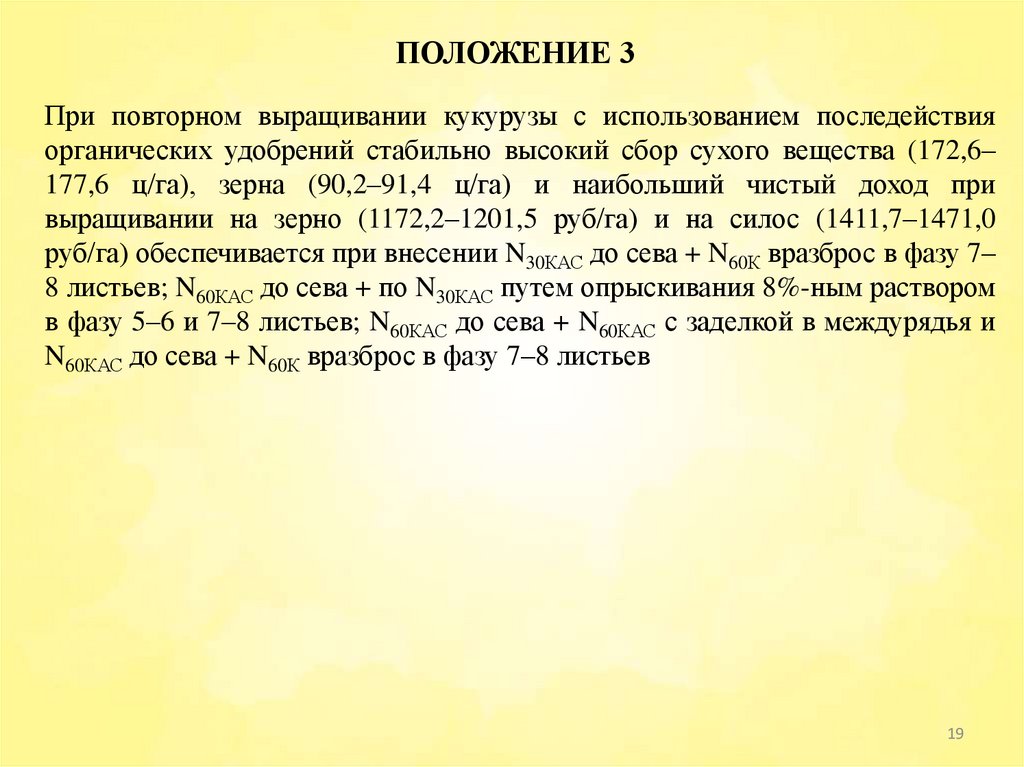 ПОЛОЖЕНИЕ 3

При повторном выращивании кукурузы с использованием последействия органических удобрений стабильно высокий сбор сухого вещества (172,6–177,6 ц/га), зерна (90,2–91,4 ц/га) и наибольший чистый доход при выращивании на зерно (1172,2–1201,5 руб/га) и на силос (1411,7–1471,0 руб/га) обеспечивается при внесении $N_{30КАС}$ до сева + $N_{60К}$ вразброс в фазу 7–8 листьев; $N_{60КАС}$ до сева + по $N_{30КАС}$ путем опрыскивания 8%-ным раствором в фазу 5–6 и 7–8 листьев; $N_{60КАС}$ до сева + $N_{60КАС}$ с заделкой в междурядья и $N_{60КАС}$ до сева + $N_{60К}$ вразброс в фазу 7–8 листьев

19